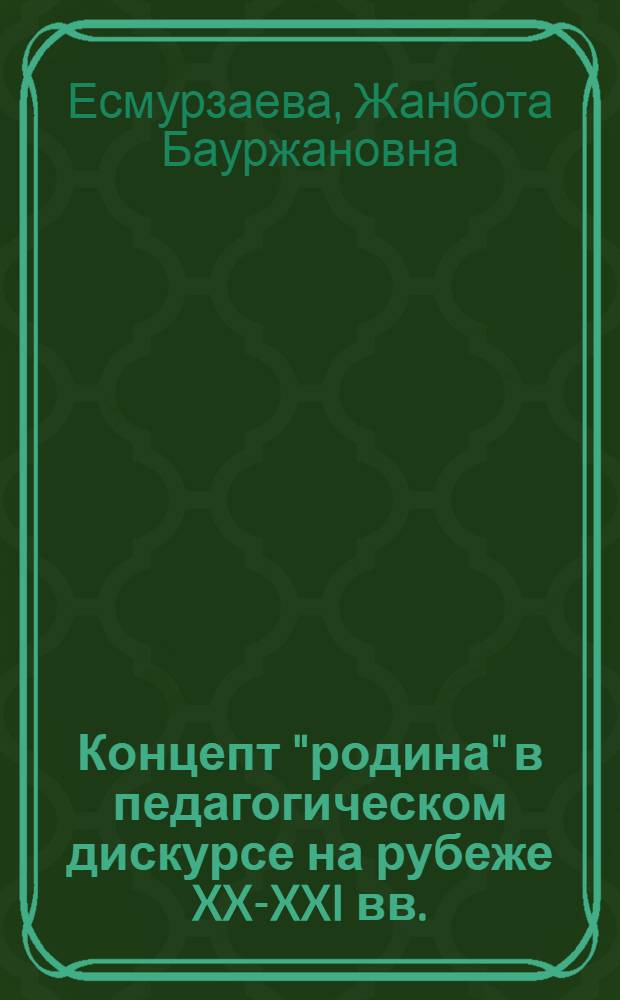 Есмурзаева, Жанбота Бауржановна

Концепт "родина" в педагогическом дискурсе на рубеже XX-XXI вв.